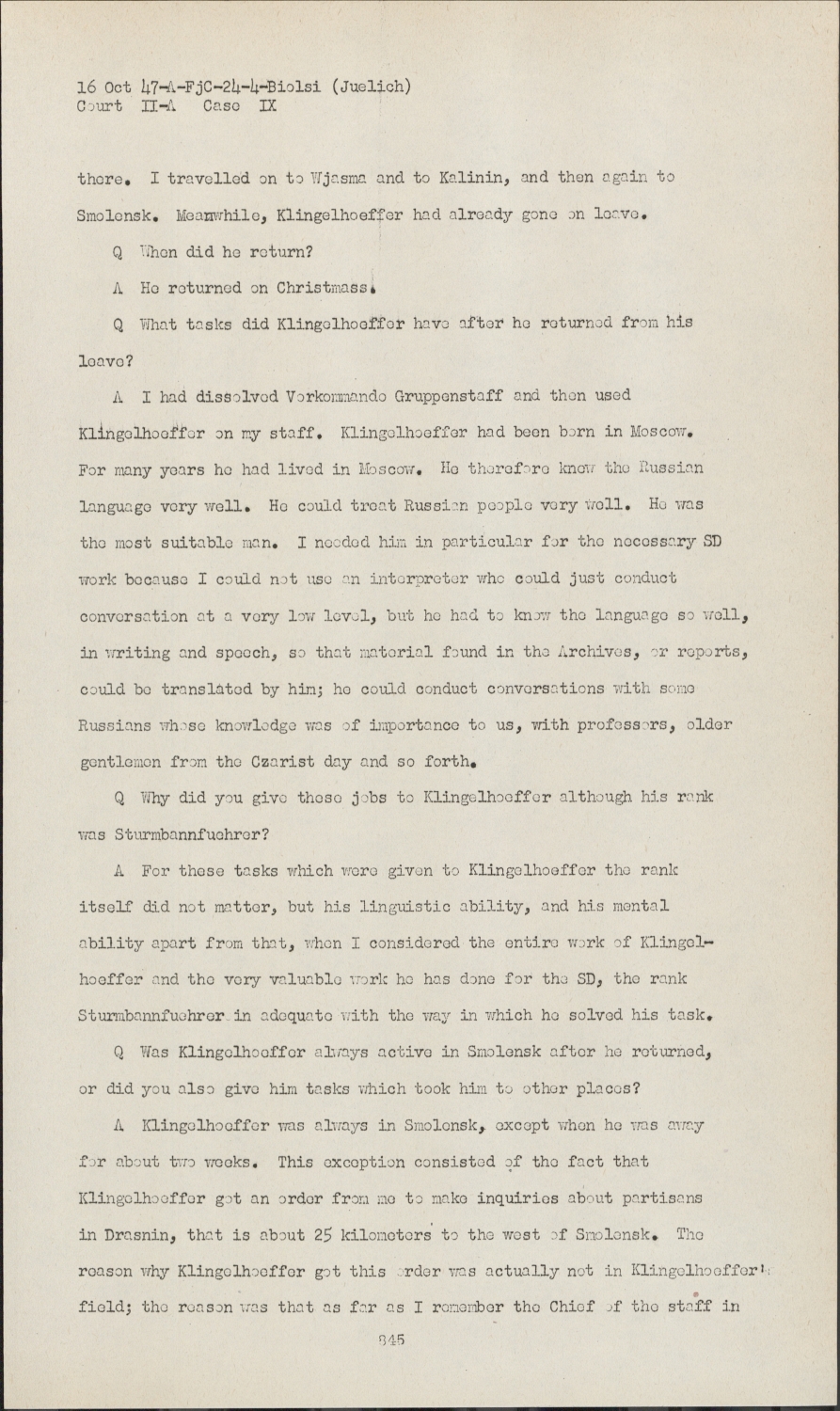 16 Oct 47-A-FjC-24-4-Biolsi (Juelich)
Court II-A Case IX

there. I travelled on to Wjasma and to Kalinin, and then again to Smolensk. Meanwhile, Klingelhoeffer had already gone on leave.

Q When did he return?

A He returned on Christmass.

Q What tasks did Klingelhoeffer have after he returned from his leave?

A I had dissolved Vorkommando Gruppenstaff and then used Klingelhoeffer on my staff. Klingelhoeffer had been born in Moscow. For many years he had lived in Moscow. He therefore knew the Russian language very well. He could treat Russian people very well. He was the most suitable man. I needed him in particular for the necessary SD work because I could not use an interpreter who could just conduct conversation at a very low level, but he had to know the language so well, in writing and speech, so that material found in the Archives, or reports, could be translated by him; he could conduct conversations with some Russians whose knowledge was of importance to us, with professors, older gentlemen from the Czarist day and so forth.

Q Why did you give these jobs to Klingelhoeffer although his rank was Sturmbannfuehrer?

A For these tasks which were given to Klingelhoeffer the rank itself did not matter, but his linguistic ability, and his mental ability apart from that, when I considered the entire work of Klingelhoeffer and the very valuable work he has done for the SD, the rank Sturmbannfuehrer in adequate with the way in which he solved his task.

Q Was Klingelhoeffer always active in Smolensk after he returned, or did you also give him tasks which took him to other places?

A Klingelhoeffer was always in Smolensk, except when he was away for about two weeks. This exception consisted of the fact that Klingelhoeffer got an order from me to make inquiries about partisans in Drasnin, that is about 25 kilometers to the west of Smolensk. The reason why Klingelhoeffer got this order was actually not in Klingelhoeffer's field; the reason was that as far as I remember the Chief of the staff in

345